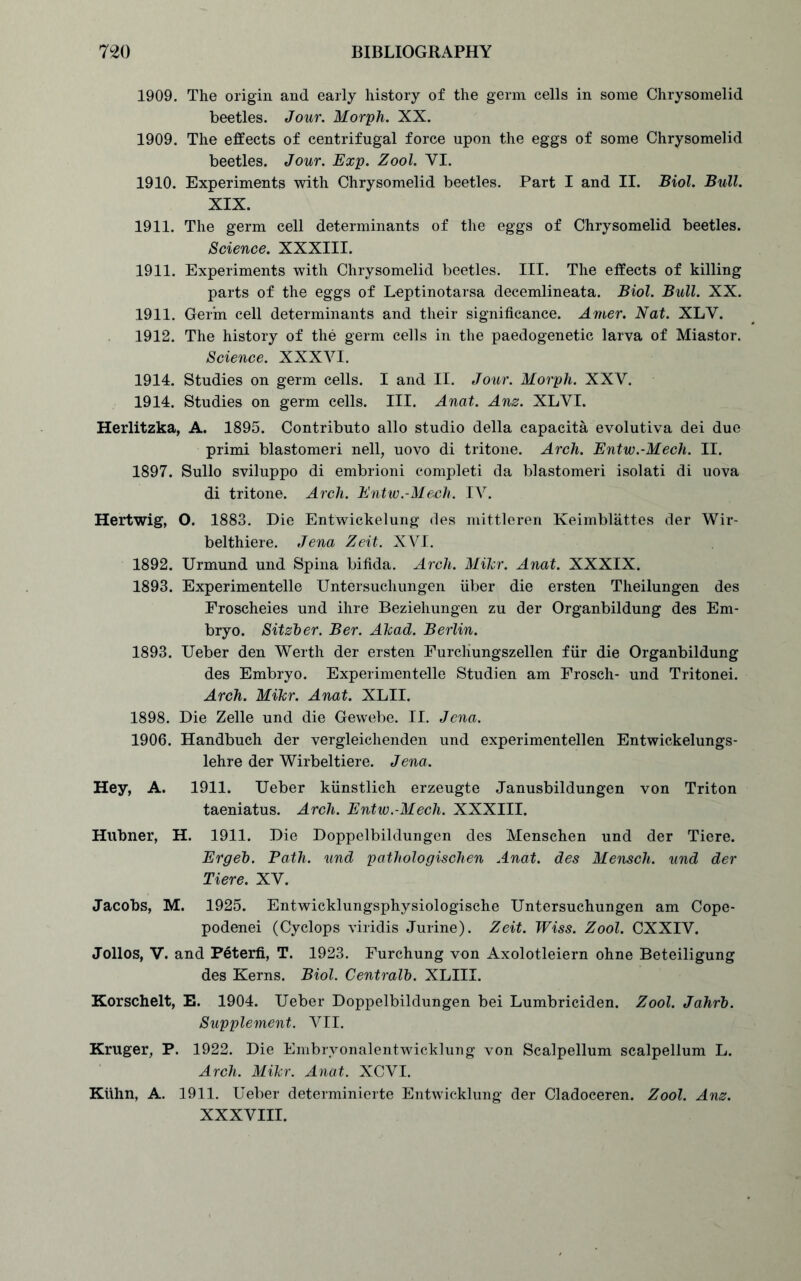 720 BIBLIOGRAPHY

1909. The origin and early history of the germ cells in some Chrysomelid beetles. Jour. Morph. XX.

1909. The effects of centrifugal force upon the eggs of some Chrysomelid beetles. Jour. Exp. Zool. VI.

1910. Experiments with Chrysomelid beetles. Part I and II. Biol. Bull. XIX.

1911. The germ cell determinants of the eggs of Chrysomelid beetles. Science. XXXIII.

1911. Experiments with Chrysomelid beetles. III. The effects of killing parts of the eggs of Leptinotarsa decemlineata. Biol. Bull. XX.

1911. Germ cell determinants and their significance. Amer. Nat. XLV.

1912. The history of the germ cells in the paedogenetic larva of Miastor. Science. XXXVI.

1914. Studies on germ cells. I and II. Jour. Morph. XXV.

1914. Studies on germ cells. III. Anat. Anz. XLVI.

Herlitzka, A. 1895. Contributo allo studio della capacità evolutiva dei due primi blastomeri nell, uovo di tritone. Arch. Entw.-Mech. II.

1897. Sullo sviluppo di embrioni completi da blastomeri isolati di uova di tritone. Arch. Entw.-Mech. IV.

Hertwig, O. 1883. Die Entwickelung des mittleren Keimblättes der Wirbelthiere. Jena Zeit. XVI.

1892. Urmund und Spina bifida. Arch. Mikr. Anat. XXXIX.

1893. Experimentelle Untersuchungen über die ersten Theilungen des Froscheies und ihre Beziehungen zu der Organbildung des Embryo. Sitzber. Ber. Akad. Berlin.

1893. Ueber den Werth der ersten Furchungszellen für die Organbildung des Embryo. Experimentelle Studien am Frosch- und Tritonei. Arch. Mikr. Anat. XLII.

1898. Die Zelle und die Gewebe. II. Jena.

1906. Handbuch der vergleichenden und experimentellen Entwickelungslehre der Wirbeltiere. Jena.

Hey, A. 1911. Ueber künstlich erzeugte Janusbildungen von Triton taeniatus. Arch. Entw.-Mech. XXXIII.

Hubner, H. 1911. Die Doppelbildungen des Menschen und der Tiere. Ergeb. Path. und pathologischen Anat. des Mensch. und der Tiere. XV.

Jacobs, M. 1925. Entwicklungsphysiologische Untersuchungen am Copepodenei (Cyclops viridis Jurine). Zeit. Wiss. Zool. CXXIV.

Jollos, V. and Péterfi, T. 1923. Furchung von Axolotleiern ohne Beteiligung des Kerns. Biol. Centralb. XLIII.

Korschelt, E. 1904. Ueber Doppelbildungen bei Lumbriciden. Zool. Jahrb. Supplement. VII.

Kruger, P. 1922. Die Embryonalentwicklung von Scalpellum scalpellum L. Arch. Mikr. Anat. XCVI.

Kühn, A. 1911. Ueber determinierte Entwicklung der Cladoceren. Zool. Anz. XXXVIII.